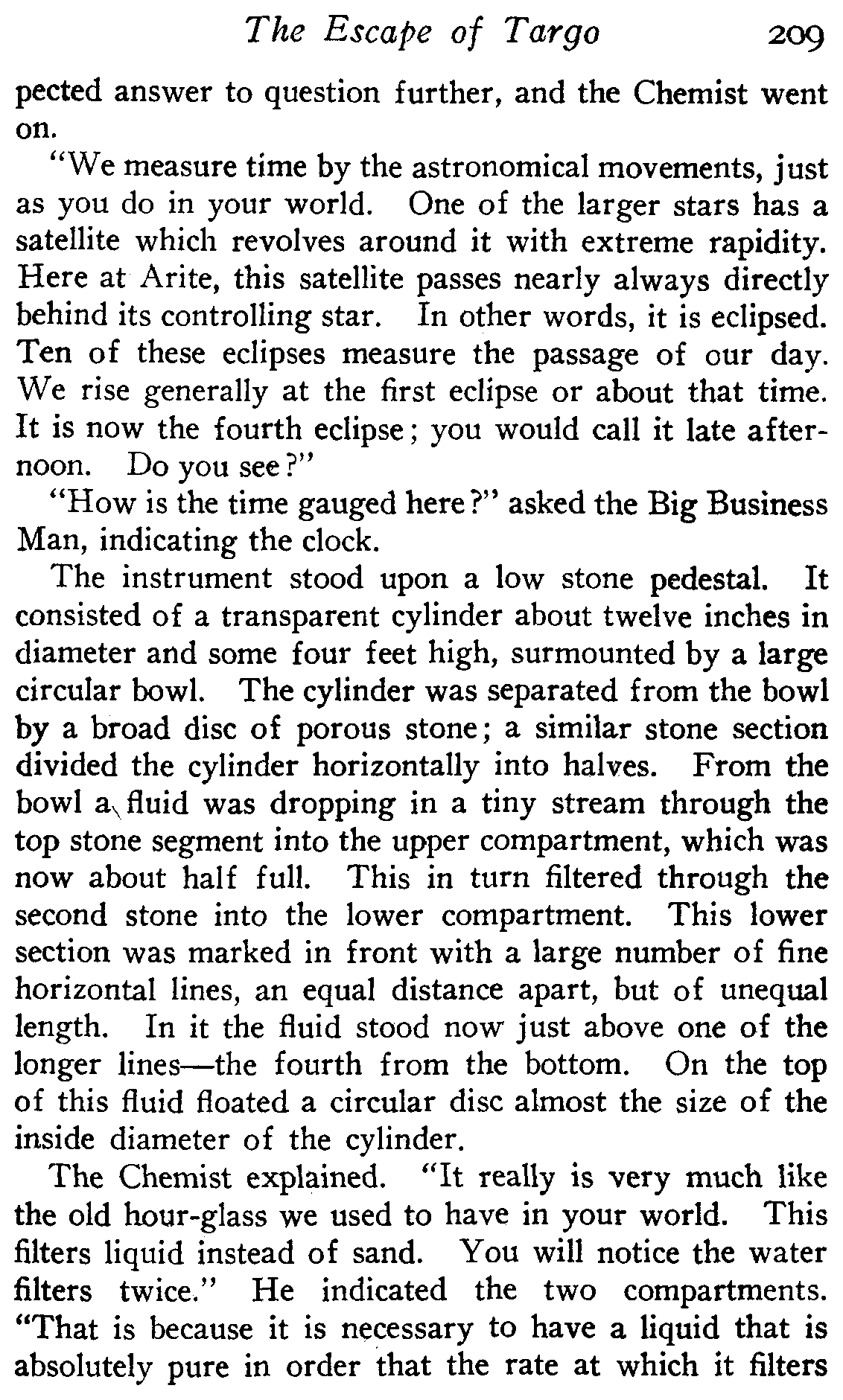 The Escape of Targo 209

pected answer to question further, and the Chemist went on.

"We measure time by the astronomical movements, just as you do in your world. One of the larger stars has a satellite which revolves around it with extreme rapidity. Here at Arite, this satellite passes nearly always directly behind its controlling star. In other words, it is eclipsed. Ten of these eclipses measure the passage of our day. We rise generally at the first eclipse or about that time. It is now the fourth eclipse; you would call it late afternoon. Do you see?"

"How is the time gauged here?" asked the Big Business Man, indicating the clock.

The instrument stood upon a low stone pedestal. It consisted of a transparent cylinder about twelve inches in diameter and some four feet high, surmounted by a large circular bowl. The cylinder was separated from the bowl by a broad disc of porous stone; a similar stone section divided the cylinder horizontally into halves. From the bowl a fluid was dropping in a tiny stream through the top stone segment into the upper compartment, which was now about half full. This in turn filtered through the second stone into the lower compartment. This lower section was marked in front with a large number of fine horizontal lines, an equal distance apart, but of unequal length. In it the fluid stood now just above one of the longer lines—the fourth from the bottom. On the top of this fluid floated a circular disc almost the size of the inside diameter of the cylinder.

The Chemist explained. "It really is very much like the old hour-glass we used to have in your world. This filters liquid instead of sand. You will notice the water filters twice." He indicated the two compartments. "That is because it is necessary to have a liquid that is absolutely pure in order that the rate at which it filters